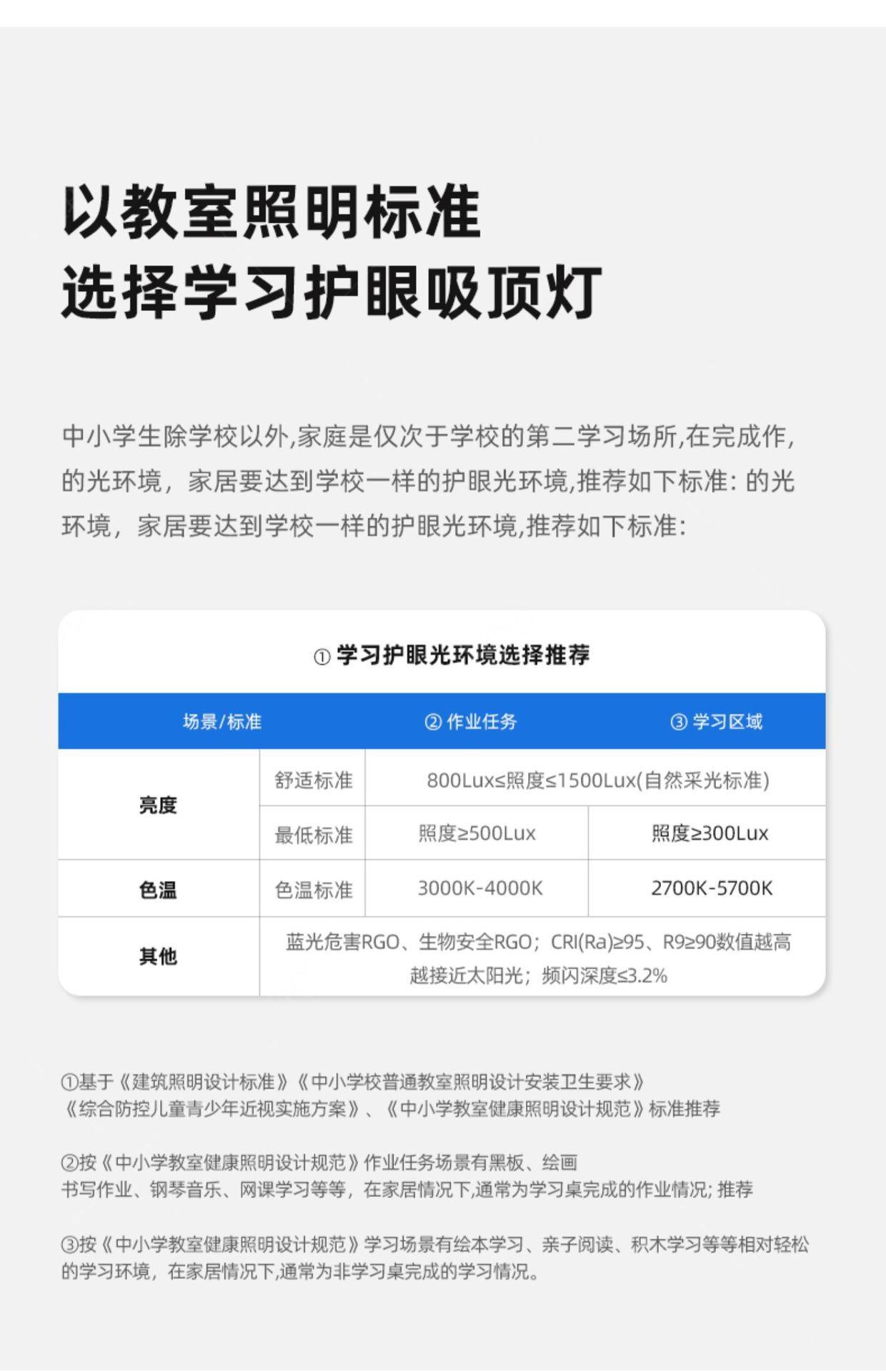 以教室照明标准
选择学习护眼吸顶灯

中小学生除学校以外,家庭是仅次于学校的第二学习场所,在完成作,的光环境，家居要达到学校一样的护眼光环境,推荐如下标准: 的光环境，家居要达到学校一样的护眼光环境,推荐如下标准:

① 学习护眼光环境选择推荐

| 场景/标准 | | ② 作业任务 | ③ 学习区域 |
|---|---|---|---|
| 亮度 | 舒适标准 | 800Lux≤照度≤1500Lux(自然采光标准) | |
| | 最低标准 | 照度≥500Lux | 照度≥300Lux |
| 色温 | 色温标准 | 3000K-4000K | 2700K-5700K |
| 其他 | 蓝光危害RGO、生物安全RGO；CRI(Ra)≥95、R9≥90数值越高越接近太阳光；频闪深度≤3.2% | | |

①基于《建筑照明设计标准》《中小学校普通教室照明设计安装卫生要求》《综合防控儿童青少年近视实施方案》、《中小学教室健康照明设计规范》标准推荐

②按《中小学教室健康照明设计规范》作业任务场景有黑板、绘画书写作业、钢琴音乐、网课学习等等，在家居情况下,通常为学习桌完成的作业情况; 推荐

③按《中小学教室健康照明设计规范》学习场景有绘本学习、亲子阅读、积木学习等等相对轻松的学习环境，在家居情况下,通常为非学习桌完成的学习情况。